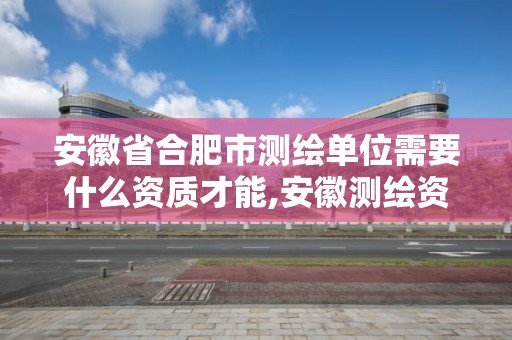 安徽省合肥市测绘单位需要什么资质才能,安徽测绘资